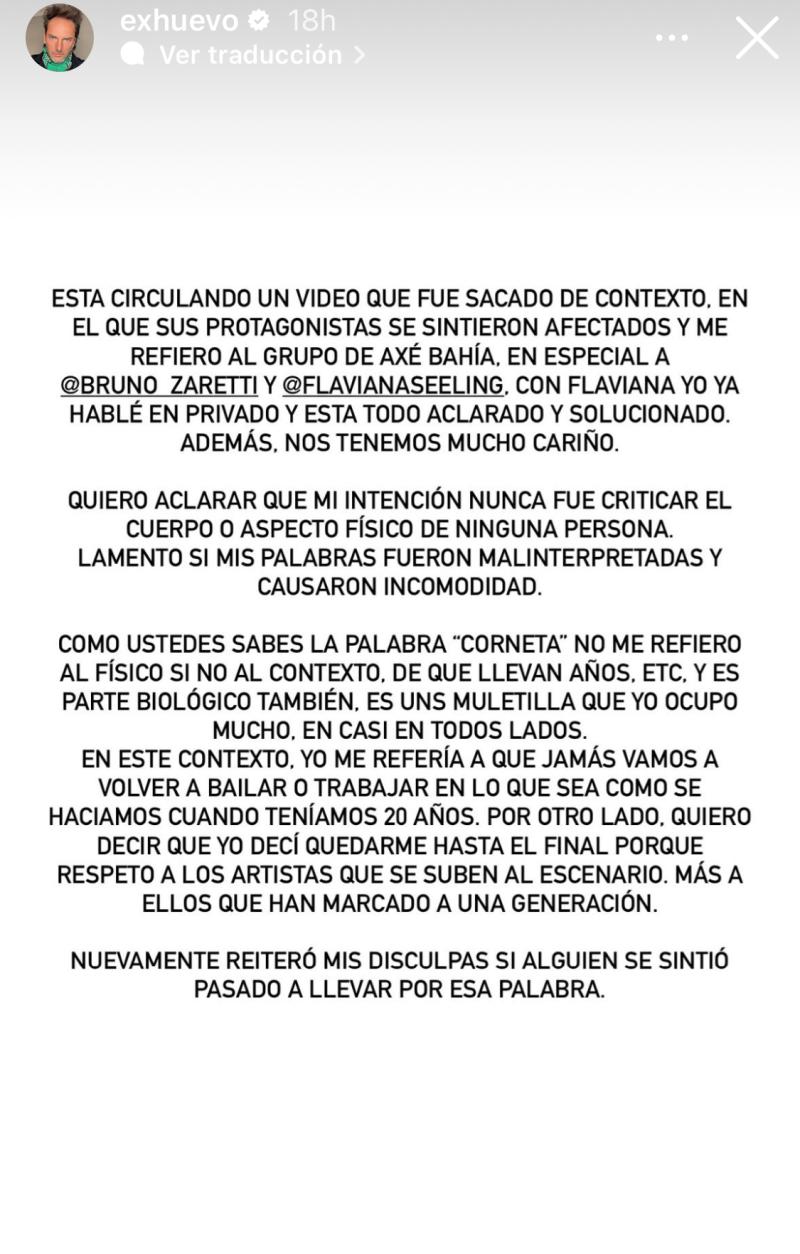 exhuevo 18h
Ver traducción >

ESTA CIRCULANDO UN VIDEO QUE FUE SACADO DE CONTEXTO, EN EL QUE SUS PROTAGONISTAS SE SINTIERON AFECTADOS Y ME REFIERO AL GRUPO DE AXÉ BAHÍA, EN ESPECIAL A @BRUNO_ZARETTI Y @FLAVIANASEELING, CON FLAVIANA YO YA HABLÉ EN PRIVADO Y ESTA TODO ACLARADO Y SOLUCIONADO. ADEMÁS, NOS TENEMOS MUCHO CARIÑO.

QUIERO ACLARAR QUE MI INTENCIÓN NUNCA FUE CRITICAR EL CUERPO O ASPECTO FÍSICO DE NINGUNA PERSONA. LAMENTO SI MIS PALABRAS FUERON MALINTERPRETADAS Y CAUSARON INCOMODIDAD.

COMO USTEDES SABES LA PALABRA "CORNETA" NO ME REFIERO AL FÍSICO SI NO AL CONTEXTO, DE QUE LLEVAN AÑOS, ETC, Y ES PARTE BIOLÓGICO TAMBIÉN, ES UNS MULETILLA QUE YO OCUPO MUCHO, EN CASI EN TODOS LADOS.
EN ESTE CONTEXTO, YO ME REFERÍA A QUE JAMÁS VAMOS A VOLVER A BAILAR O TRABAJAR EN LO QUE SEA COMO SE HACIAMOS CUANDO TENÍAMOS 20 AÑOS. POR OTRO LADO, QUIERO DECIR QUE YO DECÍ QUEDARME HASTA EL FINAL PORQUE RESPETO A LOS ARTISTAS QUE SE SUBEN AL ESCENARIO. MÁS A ELLOS QUE HAN MARCADO A UNA GENERACIÓN.

NUEVAMENTE REITERÓ MIS DISCULPAS SI ALGUIEN SE SINTIÓ PASADO A LLEVAR POR ESA PALABRA.